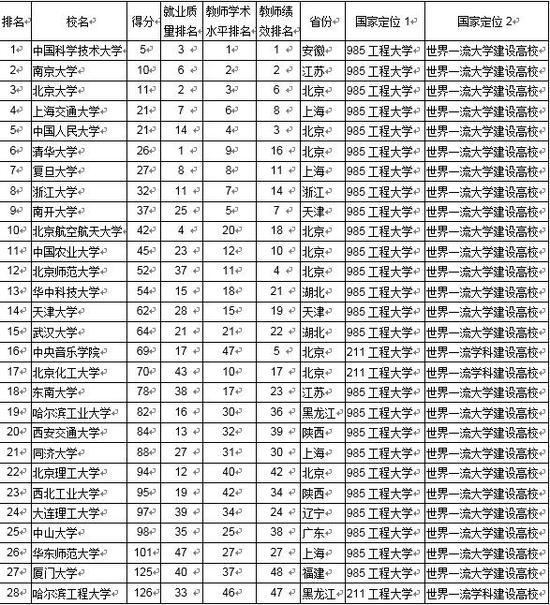 | 排名 | 校名 | 得分 | 就业质量排名 | 教师学术水平排名 | 教师绩效排名 | 省份 | 国家定位 1 | 国家定位 2 |
|---|---|---|---|---|---|---|---|---|
| 1 | 中国科学技术大学 | 5 | 3 | 1 | 1 | 安徽 | 985 工程大学 | 世界一流大学建设高校 |
| 2 | 南京大学 | 10 | 6 | 2 | 2 | 江苏 | 985 工程大学 | 世界一流大学建设高校 |
| 3 | 北京大学 | 11 | 2 | 3 | 6 | 北京 | 985 工程大学 | 世界一流大学建设高校 |
| 4 | 上海交通大学 | 21 | 7 | 6 | 8 | 上海 | 985 工程大学 | 世界一流大学建设高校 |
| 5 | 中国人民大学 | 21 | 14 | 4 | 3 | 北京 | 985 工程大学 | 世界一流大学建设高校 |
| 6 | 清华大学 | 26 | 1 | 9 | 16 | 北京 | 985 工程大学 | 世界一流大学建设高校 |
| 7 | 复旦大学 | 27 | 8 | 8 | 11 | 上海 | 985 工程大学 | 世界一流大学建设高校 |
| 8 | 浙江大学 | 32 | 11 | 7 | 14 | 浙江 | 985 工程大学 | 世界一流大学建设高校 |
| 9 | 南开大学 | 37 | 25 | 5 | 7 | 天津 | 985 工程大学 | 世界一流大学建设高校 |
| 10 | 北京航空航天大学 | 42 | 4 | 20 | 18 | 北京 | 985 工程大学 | 世界一流大学建设高校 |
| 11 | 中国农业大学 | 45 | 23 | 12 | 10 | 北京 | 985 工程大学 | 世界一流大学建设高校 |
| 12 | 北京师范大学 | 52 | 37 | 11 | 4 | 北京 | 985 工程大学 | 世界一流大学建设高校 |
| 13 | 华中科技大学 | 54 | 15 | 18 | 21 | 湖北 | 985 工程大学 | 世界一流大学建设高校 |
| 14 | 天津大学 | 62 | 28 | 15 | 19 | 天津 | 985 工程大学 | 世界一流大学建设高校 |
| 15 | 武汉大学 | 64 | 21 | 21 | 22 | 湖北 | 985 工程大学 | 世界一流大学建设高校 |
| 16 | 中央音乐学院 | 69 | 17 | 47 | 5 | 北京 | 211 工程大学 | 世界一流学科建设高校 |
| 17 | 北京化工大学 | 70 | 43 | 10 | 17 | 北京 | 211 工程大学 | 世界一流学科建设高校 |
| 18 | 东南大学 | 78 | 38 | 17 | 23 | 江苏 | 985 工程大学 | 世界一流大学建设高校 |
| 19 | 哈尔滨工业大学 | 82 | 16 | 30 | 36 | 黑龙江 | 985 工程大学 | 世界一流大学建设高校 |
| 20 | 西安交通大学 | 84 | 13 | 32 | 39 | 陕西 | 985 工程大学 | 世界一流大学建设高校 |
| 21 | 同济大学 | 88 | 27 | 31 | 30 | 上海 | 985 工程大学 | 世界一流大学建设高校 |
| 22 | 北京理工大学 | 94 | 12 | 40 | 42 | 北京 | 985 工程大学 | 世界一流大学建设高校 |
| 23 | 西北工业大学 | 95 | 19 | 42 | 34 | 陕西 | 985 工程大学 | 世界一流大学建设高校 |
| 24 | 大连理工大学 | 97 | 39 | 34 | 24 | 辽宁 | 985 工程大学 | 世界一流大学建设高校 |
| 25 | 中山大学 | 98 | 35 | 25 | 38 | 广东 | 985 工程大学 | 世界一流大学建设高校 |
| 26 | 华东师范大学 | 101 | 47 | 27 | 27 | 上海 | 985 工程大学 | 世界一流大学建设高校 |
| 27 | 厦门大学 | 125 | 40 | 37 | 48 | 福建 | 985 工程大学 | 世界一流大学建设高校 |
| 28 | 哈尔滨工程大学 | 126 | 33 | 46 | 47 | 黑龙江 | 211 工程大学 | 世界一流学科建设高校 |